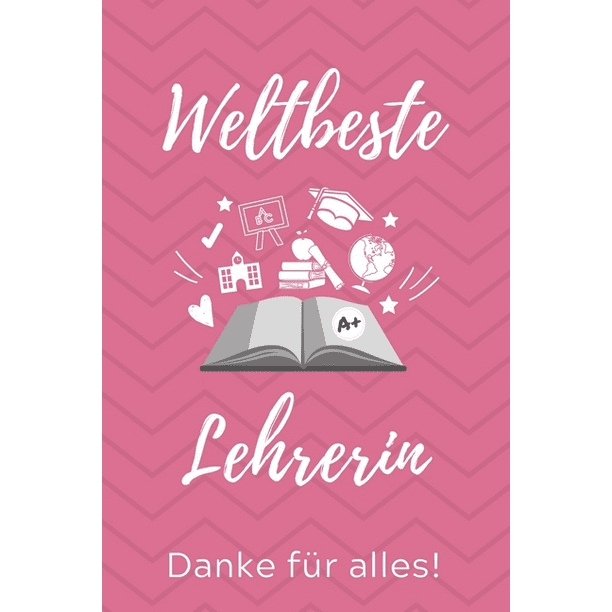 Weltbeste

ABC

A+

Lehrerin

Danke für alles!